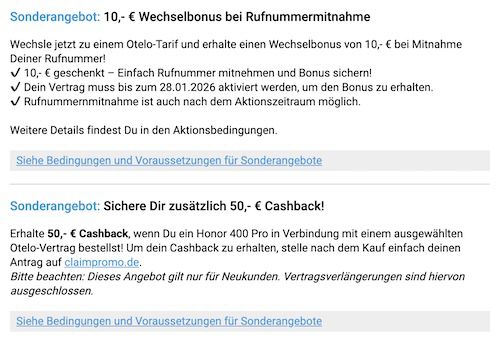 Sonderangebot: 10,- € Wechselbonus bei Rufnummermitnahme

Wechsle jetzt zu einem Otelo-Tarif und erhalte einen Wechselbonus von 10,- € bei Mitnahme Deiner Rufnummer!
✓ 10,- € geschenkt – Einfach Rufnummer mitnehmen und Bonus sichern!
✓ Dein Vertrag muss bis zum 28.01.2026 aktiviert werden, um den Bonus zu erhalten.
✓ Rufnummernmitnahme ist auch nach dem Aktionszeitraum möglich.

Weitere Details findest Du in den Aktionsbedingungen.

Siehe Bedingungen und Voraussetzungen für Sonderangebote

Sonderangebot: Sichere Dir zusätzlich 50,- € Cashback!

Erhalte 50,- € Cashback, wenn Du ein Honor 400 Pro in Verbindung mit einem ausgewählten Otelo-Vertrag bestellst! Um dein Cashback zu erhalten, stelle nach dem Kauf einfach deinen Antrag auf claimpromo.de.
Bitte beachten: Dieses Angebot gilt nur für Neukunden. Vertragsverlängerungen sind hiervon ausgeschlossen.

Siehe Bedingungen und Voraussetzungen für Sonderangebote